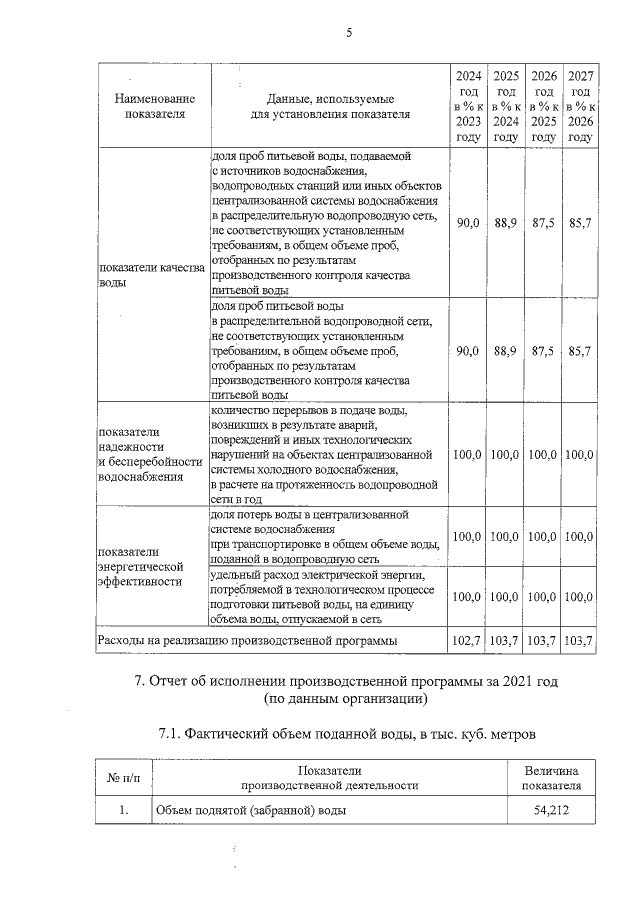 5

| Наименование показателя | Данные, используемые для установления показателя | 2024 год в % к 2023 году | 2025 год в % к 2024 году | 2026 год в % к 2025 году | 2027 год в % к 2026 году |
|---|---|---|---|---|---|
| показатели качества воды | доля проб питьевой воды, подаваемой с источников водоснабжения, водопроводных станций или иных объектов централизованной системы водоснабжения в распределительную водопроводную сеть, не соответствующих установленным требованиям, в общем объеме проб, отобранных по результатам производственного контроля качества питьевой воды | 90,0 | 88,9 | 87,5 | 85,7 |
| | доля проб питьевой воды в распределительной водопроводной сети, не соответствующих установленным требованиям, в общем объеме проб, отобранных по результатам производственного контроля качества питьевой воды | 90,0 | 88,9 | 87,5 | 85,7 |
| показатели надежности и бесперебойности водоснабжения | количество перерывов в подаче воды, возникших в результате аварий, повреждений и иных технологических нарушений на объектах централизованной системы холодного водоснабжения, в расчете на протяженность водопроводной сети в год | 100,0 | 100,0 | 100,0 | 100,0 |
| показатели энергетической эффективности | доля потерь воды в централизованной системе водоснабжения при транспортировке в общем объеме воды, поданной в водопроводную сеть | 100,0 | 100,0 | 100,0 | 100,0 |
| | удельный расход электрической энергии, потребляемой в технологическом процессе подготовки питьевой воды, на единицу объема воды, отпускаемой в сеть | 100,0 | 100,0 | 100,0 | 100,0 |
| Расходы на реализацию производственной программы | | 102,7 | 103,7 | 103,7 | 103,7 |

7. Отчет об исполнении производственной программы за 2021 год
(по данным организации)

7.1. Фактический объем поданной воды, в тыс. куб. метров

| № п/п | Показатели производственной деятельности | Величина показателя |
|---|---|---|
| 1. | Объем поднятой (забранной) воды | 54,212 |